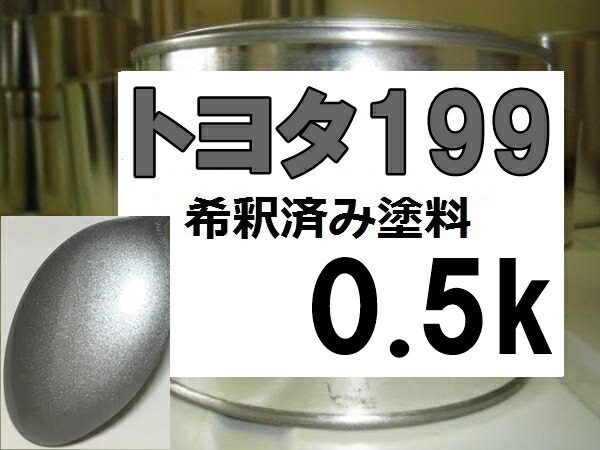 トヨタ199

希釈済み塗料

0.5k